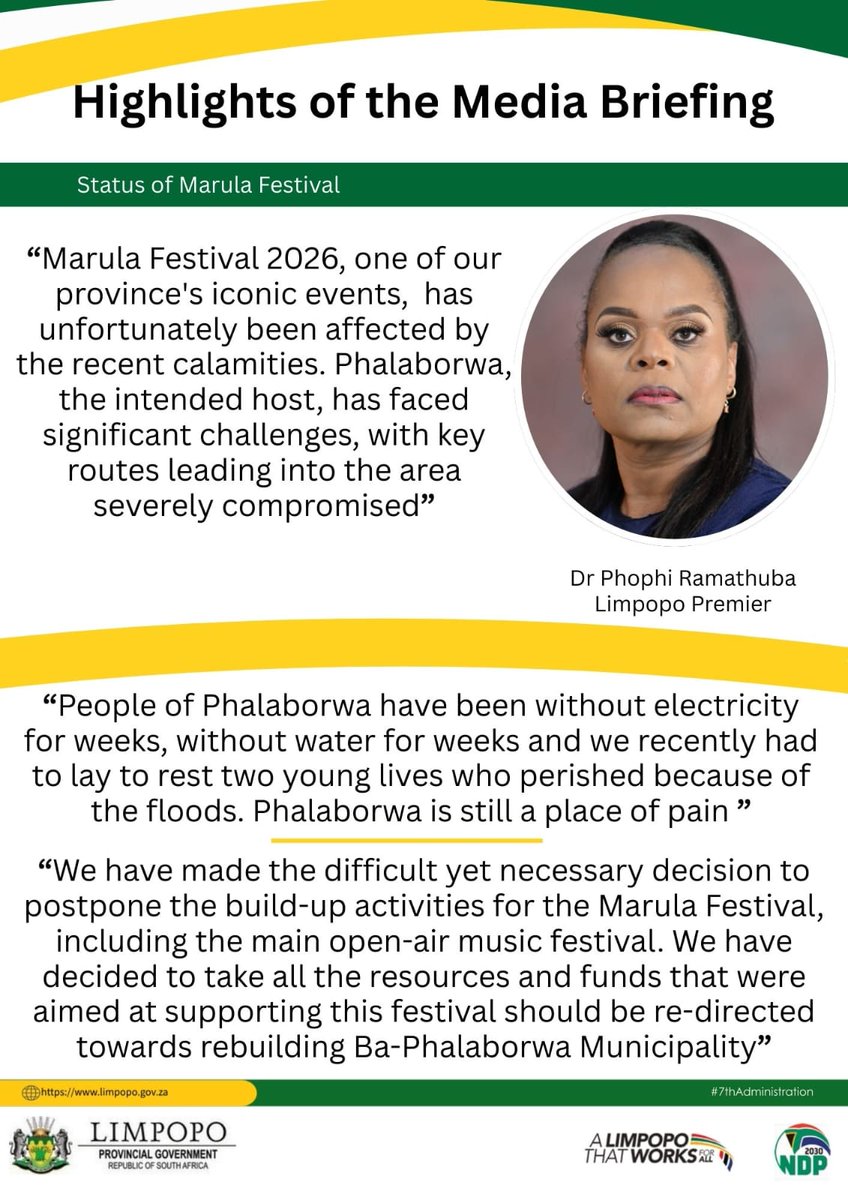 Highlights of the Media Briefing

Status of Marula Festival

“Marula Festival 2026, one of our province's iconic events, has unfortunately been affected by the recent calamities. Phalaborwa, the intended host, has faced significant challenges, with key routes leading into the area severely compromised”

Dr Phophi Ramathuba
Limpopo Premier

“People of Phalaborwa have been without electricity for weeks, without water for weeks and we recently had to lay to rest two young lives who perished because of the floods. Phalaborwa is still a place of pain ”

“We have made the difficult yet necessary decision to postpone the build-up activities for the Marula Festival, including the main open-air music festival. We have decided to take all the resources and funds that were aimed at supporting this festival should be re-directed towards rebuilding Ba-Phalaborwa Municipality”

https://www.limpopo.gov.za

#7thAdministration

LIMPOPO
PROVINCIAL GOVERNMENT
REPUBLIC OF SOUTH AFRICA

A LIMPOPO THAT WORKS FOR ALL

2030 NDP